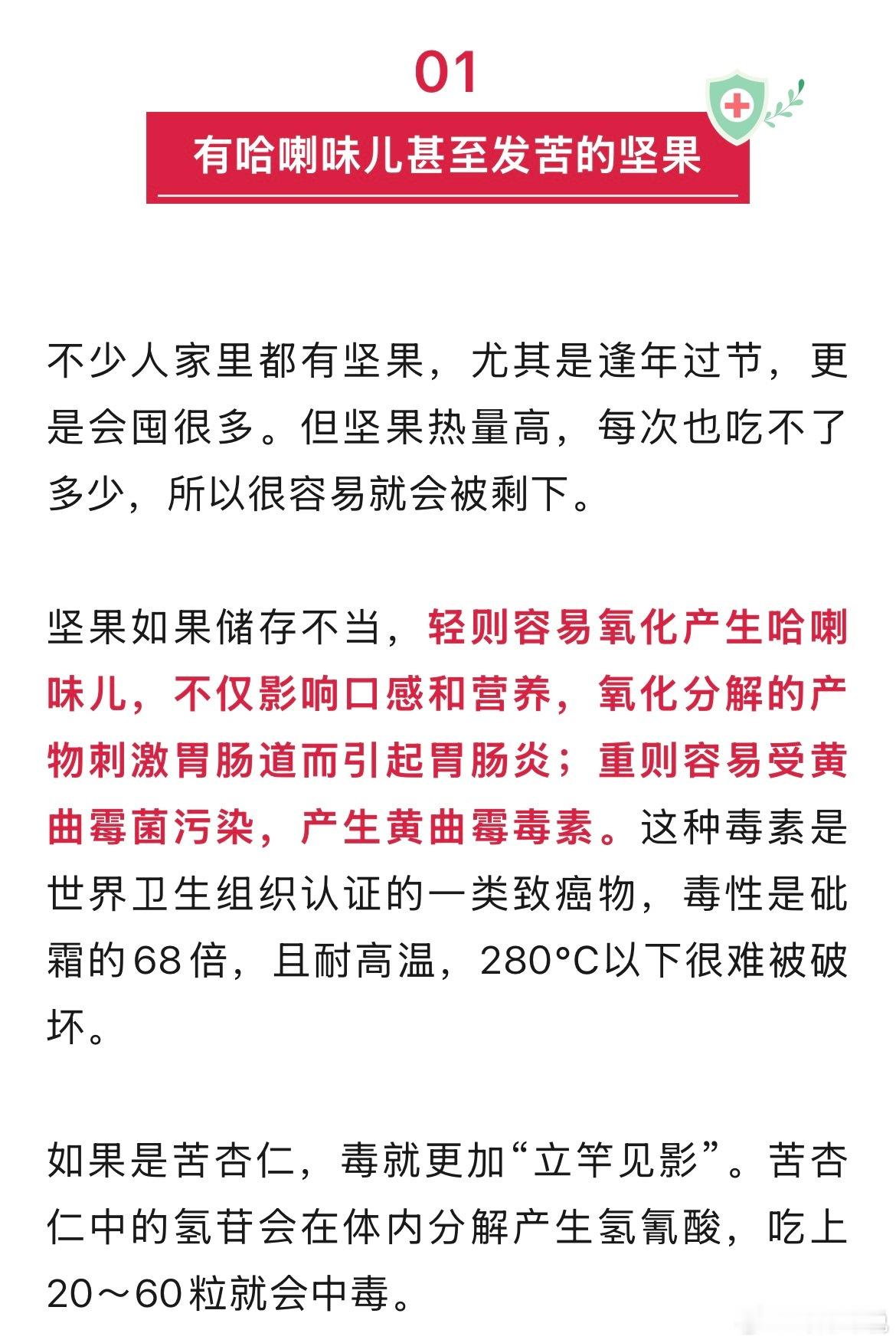 01

有哈喇味儿甚至发苦的坚果

不少人家里都有坚果，尤其是逢年过节，更是会囤很多。但坚果热量高，每次也吃不了多少，所以很容易就会被剩下。

坚果如果储存不当，轻则容易氧化产生哈喇味儿，不仅影响口感和营养，氧化分解的产物刺激胃肠道而引起胃肠炎；重则容易受黄曲霉菌污染，产生黄曲霉毒素。这种毒素是世界卫生组织认证的一类致癌物，毒性是砒霜的68倍，且耐高温，280°C以下很难被破坏。

如果是苦杏仁，毒就更加“立竿见影”。苦杏仁中的氢苷会在体内分解产生氢氰酸，吃上20～60粒就会中毒。